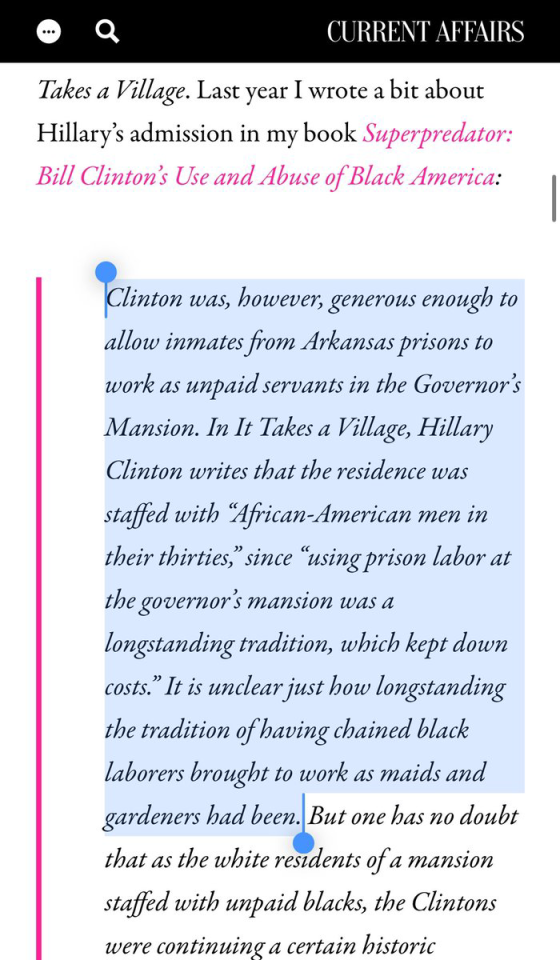 CURRENT AFFAIRS

Takes a Village. Last year I wrote a bit about Hillary's admission in my book Superpredator: Bill Clinton's Use and Abuse of Black America:

Clinton was, however, generous enough to allow inmates from Arkansas prisons to work as unpaid servants in the Governor's Mansion. In It Takes a Village, Hillary Clinton writes that the residence was staffed with "African-American men in their thirties," since "using prison labor at the governor's mansion was a longstanding tradition, which kept down costs." It is unclear just how longstanding the tradition of having chained black laborers brought to work as maids and gardeners had been. But one has no doubt that as the white residents of a mansion staffed with unpaid blacks, the Clintons were continuing a certain historic